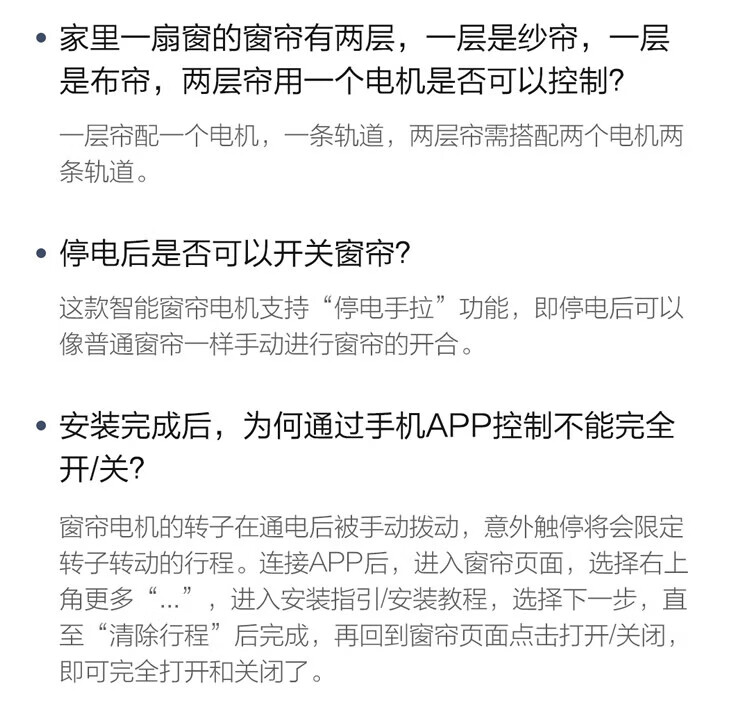 • 家里一扇窗的窗帘有两层，一层是纱帘，一层是布帘，两层帘用一个电机是否可以控制?

一层帘配一个电机，一条轨道，两层帘需搭配两个电机两条轨道。

• 停电后是否可以开关窗帘?

这款智能窗帘电机支持“停电手拉”功能，即停电后可以像普通窗帘一样手动进行窗帘的开合。

• 安装完成后，为何通过手机APP控制不能完全开/关?

窗帘电机的转子在通电后被手动拨动，意外触停将会限定转子转动的行程。连接APP后，进入窗帘页面，选择右上角更多“...”，进入安装指引/安装教程，选择下一步，直至“清除行程”后完成，再回到窗帘页面点击打开/关闭，即可完全打开和关闭了。